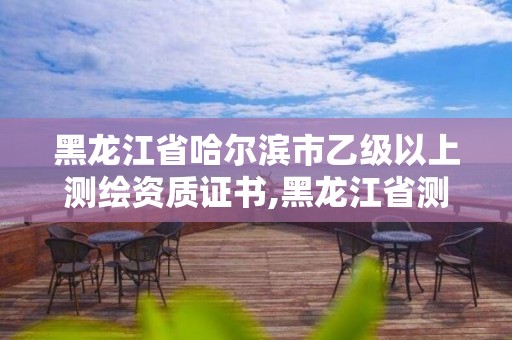 黑龙江省哈尔滨市乙级以上测绘资质证书,黑龙江省测